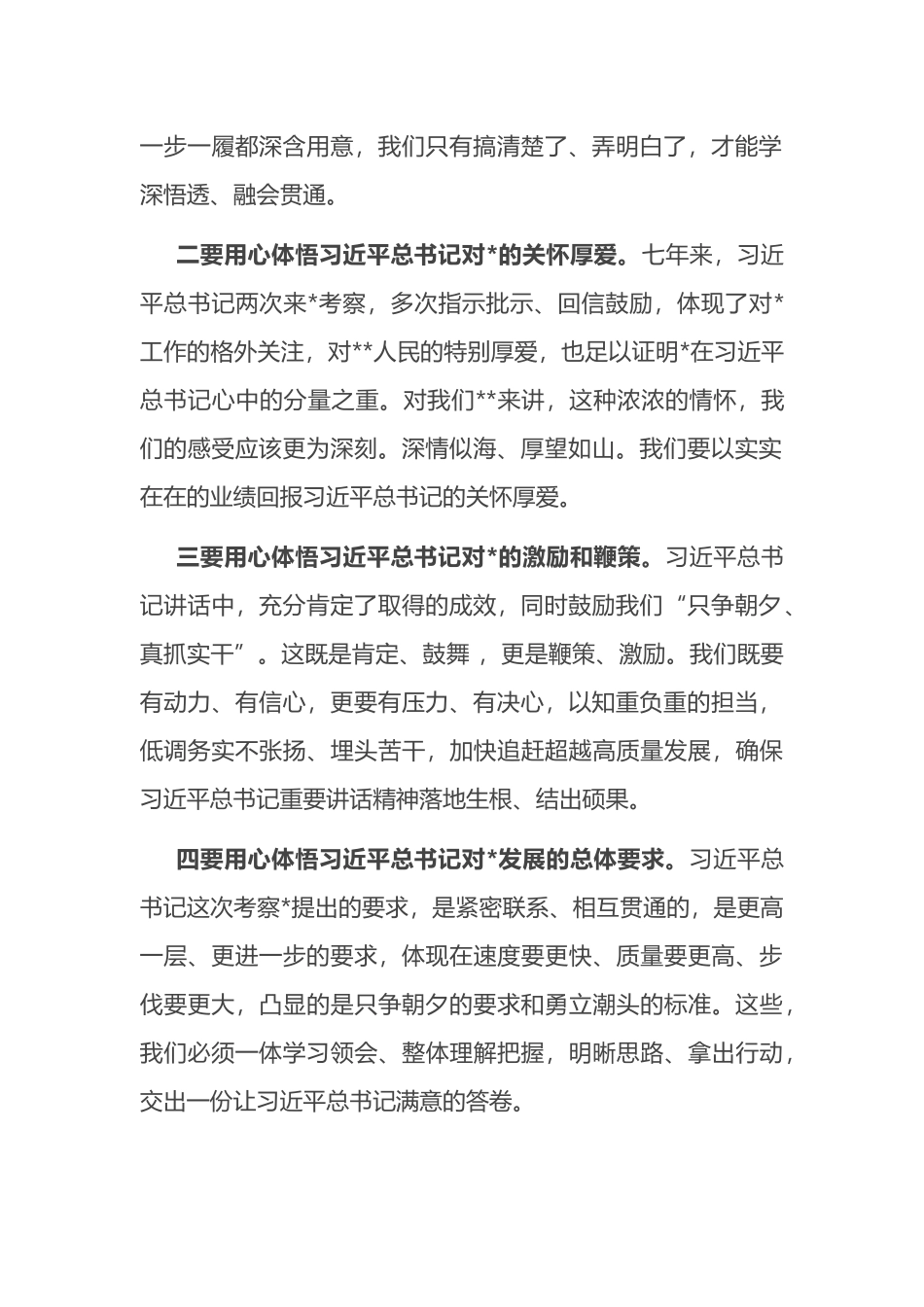 一步一履都深含用意，我们只有搞清楚了、弄明白了，才能学深悟透、融会贯通。

二要用心体悟习近平总书记对*的关怀厚爱。七年来，习近平总书记两次来*考察，多次指示批示、回信鼓励，体现了对*工作的格外关注，对**人民的特别厚爱，也足以证明*在习近平总书记心中的分量之重。对我们**来讲，这种浓浓的情怀，我们的感受应该更为深刻。深情似海、厚望如山。我们要以实实在在的业绩回报习近平总书记的关怀厚爱。

三要用心体悟习近平总书记对*的激励和鞭策。习近平总书记讲话中，充分肯定了取得的成效，同时鼓励我们“只争朝夕、真抓实干”。这既是肯定、鼓舞，更是鞭策、激励。我们既要有动力、有信心，更要有压力、有决心，以知重负重的担当，低调务实不张扬、埋头苦干，加快追赶超越高质量发展，确保习近平总书记重要讲话精神落地生根、结出硕果。

四要用心体悟习近平总书记对*发展的总体要求。习近平总书记这次考察*提出的要求，是紧密联系、相互贯通的，是更高一层、更进一步的要求，体现在速度要更快、质量要更高、步伐要更大，凸显的是只争朝夕的要求和勇立潮头的标准。这些，我们必须一体学习领会、整体理解把握，明晰思路、拿出行动，交出一份让习近平总书记满意的答卷。